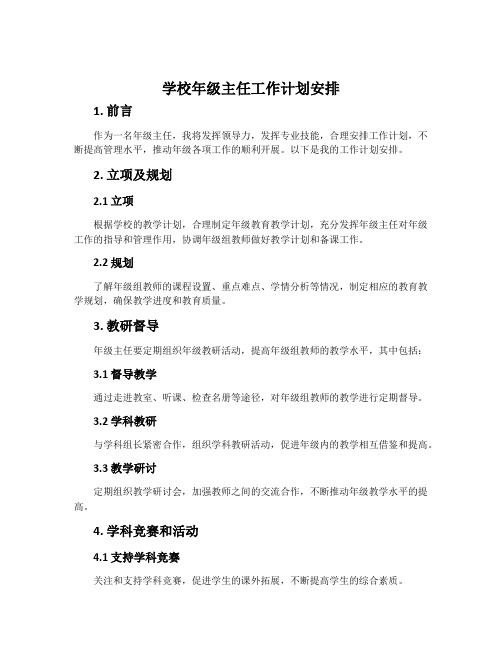 学校年级主任工作计划安排

1. 前言

作为一名年级主任，我将发挥领导力，发挥专业技能，合理安排工作计划，不断提高管理水平，推动年级各项工作的顺利开展。以下是我的工作计划安排。

2. 立项及规划

2.1 立项

根据学校的教学计划，合理制定年级教育教学计划，充分发挥年级主任对年级工作的指导和管理作用，协调年级组教师做好教学计划和备课工作。

2.2 规划

了解年级组教师的课程设置、重点难点、学情分析等情况，制定相应的教育教学规划，确保教学进度和教育质量。

3. 教研督导

年级主任要定期组织年级教研活动，提高年级组教师的教学水平，其中包括：

3.1 督导教学

通过走进教室、听课、检查名册等途径，对年级组教师的教学进行定期督导。

3.2 学科教研

与学科组长紧密合作，组织学科教研活动，促进年级内的教学相互借鉴和提高。

3.3 教学研讨

定期组织教学研讨会，加强教师之间的交流合作，不断推动年级教学水平的提高。

4. 学科竞赛和活动

4.1 支持学科竞赛

关注和支持学科竞赛，促进学生的课外拓展，不断提高学生的综合素质。